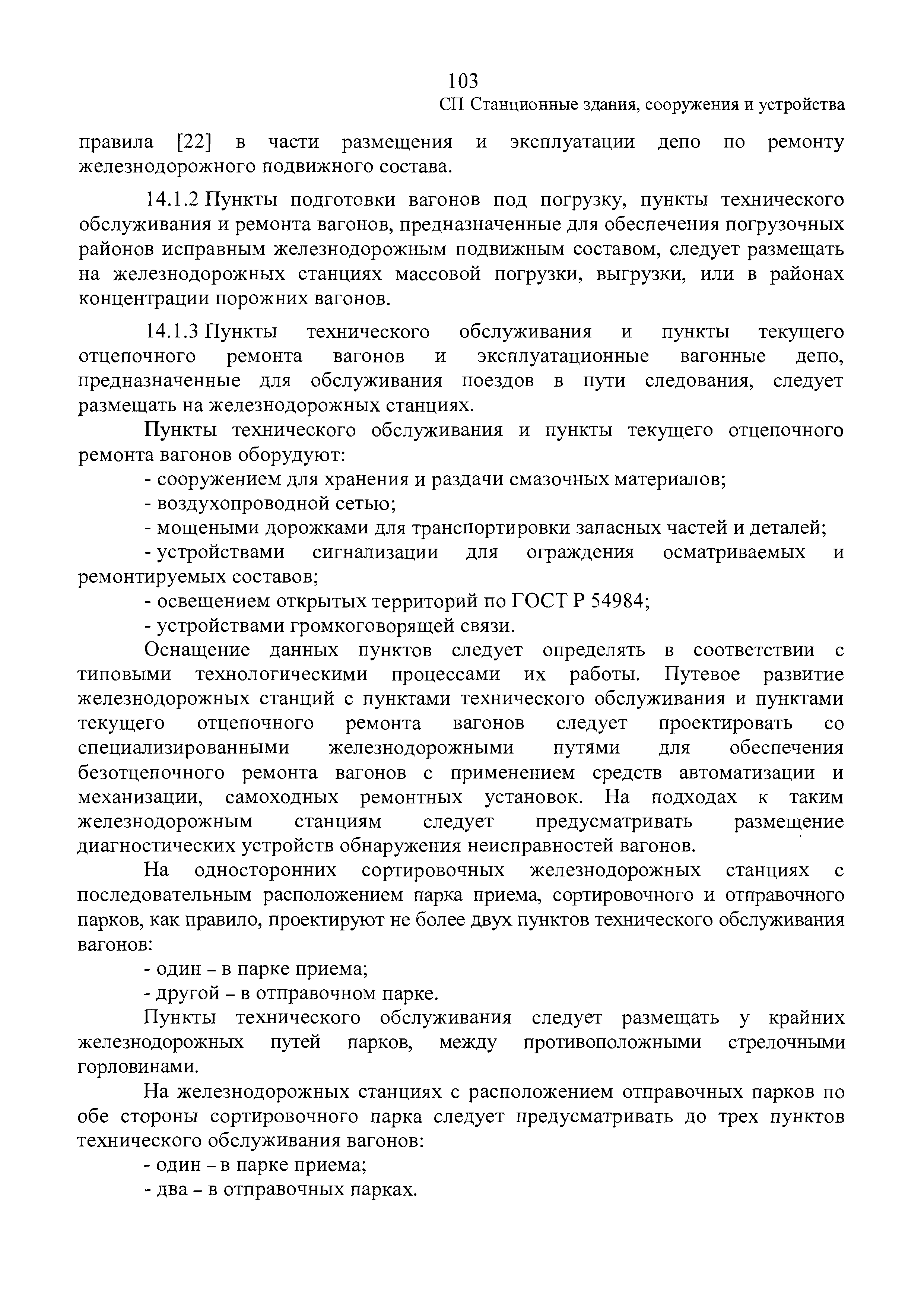 103

СП Станционные здания, сооружения и устройства

правила [22] в части размещения и эксплуатации депо по ремонту железнодорожного подвижного состава.

14.1.2 Пункты подготовки вагонов под погрузку, пункты технического обслуживания и ремонта вагонов, предназначенные для обеспечения погрузочных районов исправным железнодорожным подвижным составом, следует размещать на железнодорожных станциях массовой погрузки, выгрузки, или в районах концентрации порожних вагонов.

14.1.3 Пункты технического обслуживания и пункты текущего отцепочного ремонта вагонов и эксплуатационные вагонные депо, предназначенные для обслуживания поездов в пути следования, следует размещать на железнодорожных станциях.

Пункты технического обслуживания и пункты текущего отцепочного ремонта вагонов оборудуют:

- сооружением для хранения и раздачи смазочных материалов;

- воздухопроводной сетью;

- мощеными дорожками для транспортировки запасных частей и деталей;

- устройствами сигнализации для ограждения осматриваемых и ремонтируемых составов;

- освещением открытых территорий по ГОСТ Р 54984;

- устройствами громкоговорящей связи.

Оснащение данных пунктов следует определять в соответствии с типовыми технологическими процессами их работы. Путевое развитие железнодорожных станций с пунктами технического обслуживания и пунктами текущего отцепочного ремонта вагонов следует проектировать со специализированными железнодорожными путями для обеспечения безотцепочного ремонта вагонов с применением средств автоматизации и механизации, самоходных ремонтных установок. На подходах к таким железнодорожным станциям следует предусматривать размещение диагностических устройств обнаружения неисправностей вагонов.

На односторонних сортировочных железнодорожных станциях с последовательным расположением парка приема, сортировочного и отправочного парков, как правило, проектируют не более двух пунктов технического обслуживания вагонов:

- один – в парке приема;

- другой – в отправочном парке.

Пункты технического обслуживания следует размещать у крайних железнодорожных путей парков, между противоположными стрелочными горловинами.

На железнодорожных станциях с расположением отправочных парков по обе стороны сортировочного парка следует предусматривать до трех пунктов технического обслуживания вагонов:

- один – в парке приема;

- два – в отправочных парках.